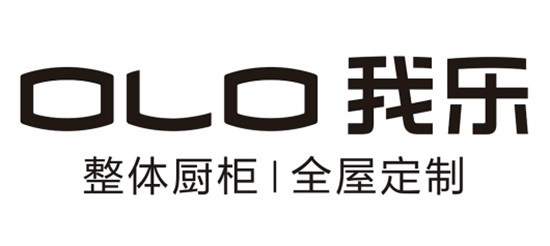 OLO 我乐

整体厨柜 | 全屋定制